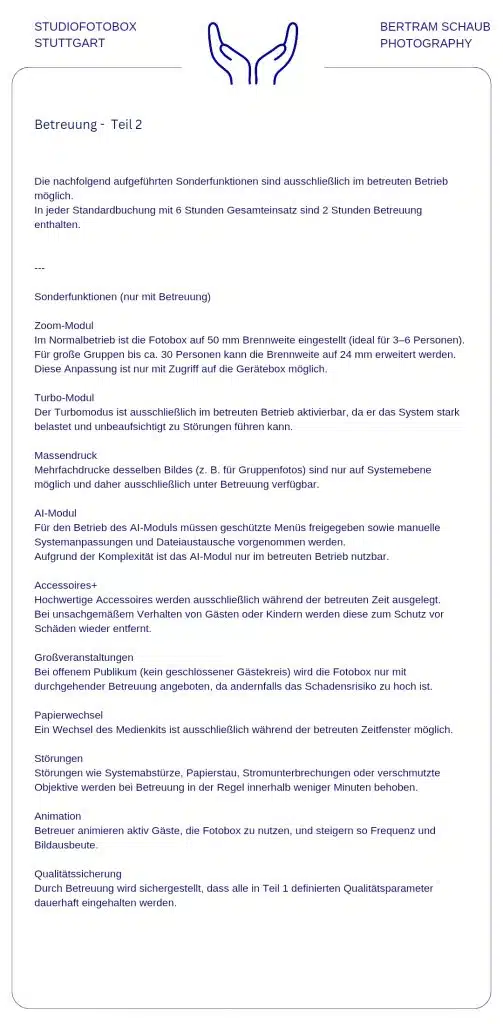 STUDIOFOTOBOX
STUTTGART

BERTRAM SCHAUB
PHOTOGRAPHY

Betreuung - Teil 2

Die nachfolgend aufgeführten Sonderfunktionen sind ausschließlich im betreuten Betrieb möglich.
In jeder Standardbuchung mit 6 Stunden Gesamteinsatz sind 2 Stunden Betreuung enthalten.

---

Sonderfunktionen (nur mit Betreuung)

Zoom-Modul
Im Normalbetrieb ist die Fotobox auf 50 mm Brennweite eingestellt (ideal für 3–6 Personen).
Für große Gruppen bis ca. 30 Personen kann die Brennweite auf 24 mm erweitert werden.
Diese Anpassung ist nur mit Zugriff auf die Gerätebox möglich.

Turbo-Modul
Der Turbomodus ist ausschließlich im betreuten Betrieb aktivierbar, da er das System stark belastet und unbeaufsichtigt zu Störungen führen kann.

Massendruck
Mehrfachdrucke desselben Bildes (z. B. für Gruppenfotos) sind nur auf Systemebene möglich und daher ausschließlich unter Betreuung verfügbar.

AI-Modul
Für den Betrieb des AI-Moduls müssen geschützte Menüs freigegeben sowie manuelle Systemanpassungen und Dateiaustausche vorgenommen werden.
Aufgrund der Komplexität ist das AI-Modul nur im betreuten Betrieb nutzbar.

Accessoires+
Hochwertige Accessoires werden ausschließlich während der betreuten Zeit ausgelegt.
Bei unsachgemäßem Verhalten von Gästen oder Kindern werden diese zum Schutz vor Schäden wieder entfernt.

Großveranstaltungen
Bei offenem Publikum (kein geschlossener Gästekreis) wird die Fotobox nur mit durchgehender Betreuung angeboten, da andernfalls das Schadensrisiko zu hoch ist.

Papierwechsel
Ein Wechsel des Medienkits ist ausschließlich während der betreuten Zeitfenster möglich.

Störungen
Störungen wie Systemabstürze, Papierstau, Stromunterbrechungen oder verschmutzte Objektive werden bei Betreuung in der Regel innerhalb weniger Minuten behoben.

Animation
Betreuer animieren aktiv Gäste, die Fotobox zu nutzen, und steigern so Frequenz und Bildausbeute.

Qualitätssicherung
Durch Betreuung wird sichergestellt, dass alle in Teil 1 definierten Qualitätsparameter dauerhaft eingehalten werden.